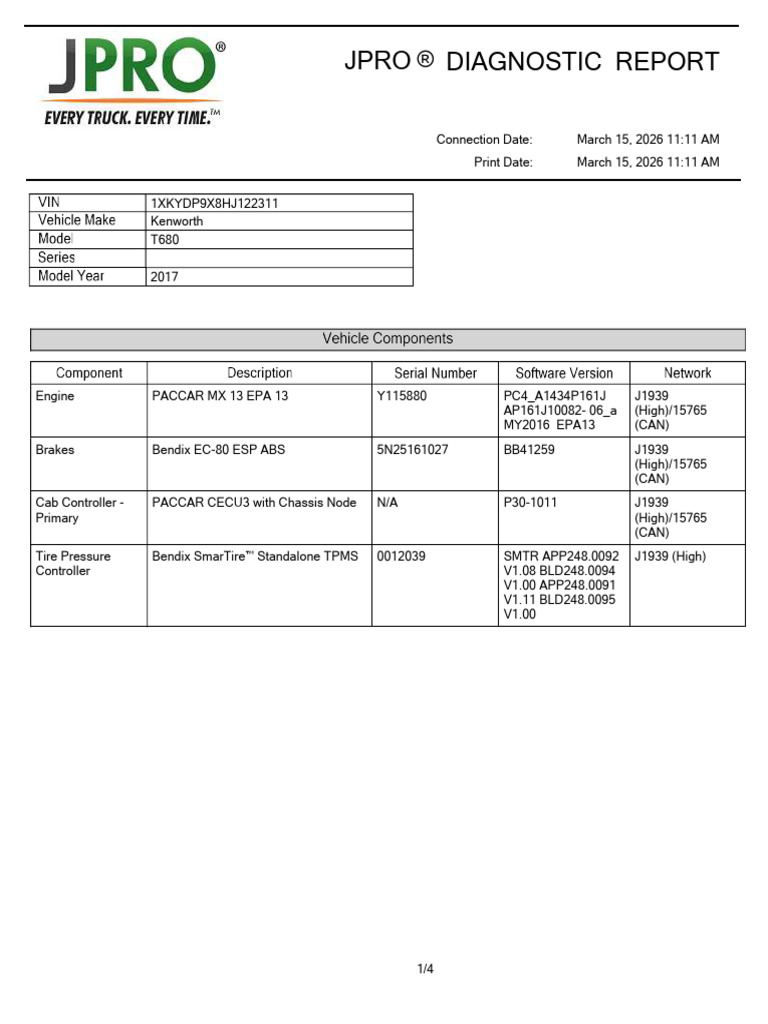 JPRO®
EVERY TRUCK. EVERY TIME.™

JPRO ® DIAGNOSTIC REPORT

Connection Date: March 15, 2026 11:11 AM
Print Date: March 15, 2026 11:11 AM

| VIN | 1XKYDP9X8HJ122311 |
|---|---|
| Vehicle Make | Kenworth |
| Model | T680 |
| Series | |
| Model Year | 2017 |

Vehicle Components

| Component | Description | Serial Number | Software Version | Network |
|---|---|---|---|---|
| Engine | PACCAR MX 13 EPA 13 | Y115880 | PC4_A1434P161J AP161J10082- 06_a MY2016 EPA13 | J1939 (High)/15765 (CAN) |
| Brakes | Bendix EC-80 ESP ABS | 5N25161027 | BB41259 | J1939 (High)/15765 (CAN) |
| Cab Controller - Primary | PACCAR CECU3 with Chassis Node | N/A | P30-1011 | J1939 (High)/15765 (CAN) |
| Tire Pressure Controller | Bendix SmarTire™ Standalone TPMS | 0012039 | SMTR APP248.0092 V1.08 BLD248.0094 V1.00 APP248.0091 V1.11 BLD248.0095 V1.00 | J1939 (High) |

1/4